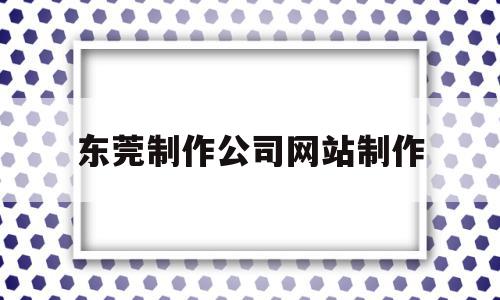 东莞制作公司网站制作